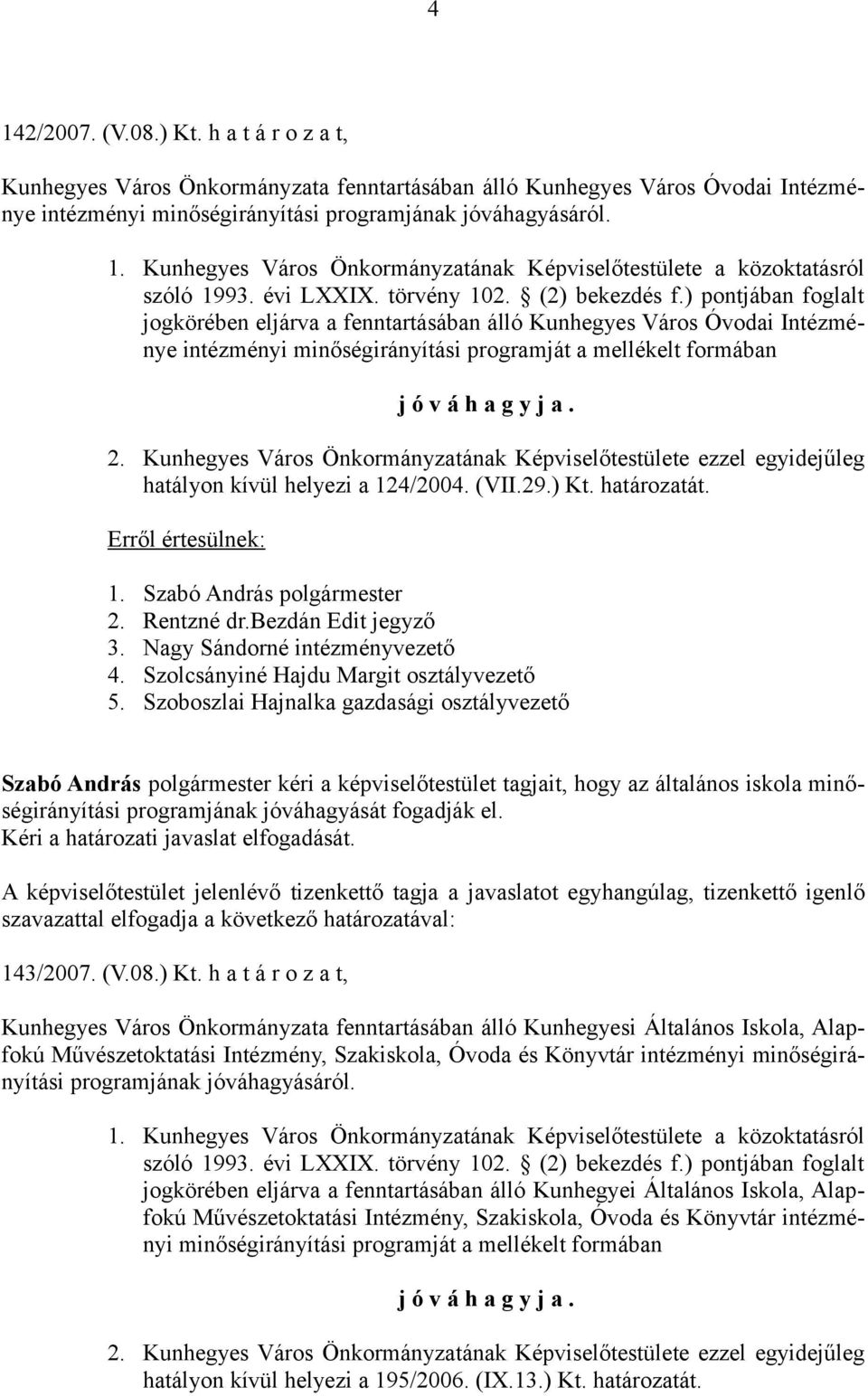 4

142/2007. (V.08.) Kt. h a t á r o z a t,

Kunhegyes Város Önkormányzata fenntartásában álló Kunhegyes Város Óvodai Intézménye intézményi minőségirányítási programjának jóváhagyásáról.

1. Kunhegyes Város Önkormányzatának Képviselőtestülete a közoktatásról szóló 1993. évi LXXIX. törvény 102. § (2) bekezdés f.) pontjában foglalt jogkörében eljárva a fenntartásában álló Kunhegyes Város Óvodai Intézménye intézményi minőségirányítási programját a mellékelt formában

j ó v á h a g y j a .

2. Kunhegyes Város Önkormányzatának Képviselőtestülete ezzel egyidejűleg hatályon kívül helyezi a 124/2004. (VII.29.) Kt. határozatát.

Erről értesülnek:
1. Szabó András polgármester
2. Rentzné dr.Bezdán Edit jegyző
3. Nagy Sándorné intézményvezető
4. Szolcsányiné Hajdu Margit osztályvezető
5. Szoboszlai Hajnalka gazdasági osztályvezető

Szabó András polgármester kéri a képviselőtestület tagjait, hogy az általános iskola minőségirányítási programjának jóváhagyását fogadják el.
Kéri a határozati javaslat elfogadását.

A képviselőtestület jelenlévő tizenkettő tagja a javaslatot egyhangúlag, tizenkettő igenlő szavazattal elfogadja a következő határozatával:

143/2007. (V.08.) Kt. h a t á r o z a t,

Kunhegyes Város Önkormányzata fenntartásában álló Kunhegyesi Általános Iskola, Alapfokú Művészetoktatási Intézmény, Szakiskola, Óvoda és Könyvtár intézményi minőségirányítási programjának jóváhagyásáról.

1. Kunhegyes Város Önkormányzatának Képviselőtestülete a közoktatásról szóló 1993. évi LXXIX. törvény 102. § (2) bekezdés f.) pontjában foglalt jogkörében eljárva a fenntartásában álló Kunhegyei Általános Iskola, Alapfokú Művészetoktatási Intézmény, Szakiskola, Óvoda és Könyvtár intézményi minőségirányítási programját a mellékelt formában

j ó v á h a g y j a .

2. Kunhegyes Város Önkormányzatának Képviselőtestülete ezzel egyidejűleg hatályon kívül helyezi a 195/2006. (IX.13.) Kt. határozatát.